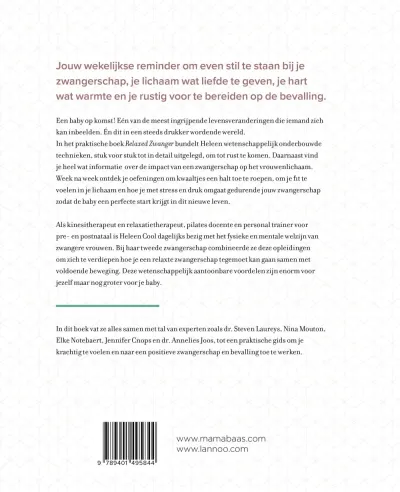 Jouw wekelijkse reminder om even stil te staan bij je zwangerschap, je lichaam wat liefde te geven, je hart wat warmte en je rustig voor te bereiden op de bevalling.

Een baby op komst! Eén van de meest ingrijpende levensveranderingen die iemand zich kan inbeelden. Én dit in een steeds drukker wordende wereld.
In het praktische boek Relaxed Zwanger bundelt Heleen wetenschappelijk onderbouwde technieken, stuk voor stuk tot in detail uitgelegd, om tot rust te komen. Daarnaast vind je heel wat informatie over de impact van een zwangerschap op het vrouwenlichaam. Week na week ontdek je oefeningen om kwaaltjes een halt toe te roepen, om je fit te voelen in je lichaam en hoe je met stress en druk omgaat gedurende jouw zwangerschap zodat de baby een perfecte start krijgt in dit nieuwe leven.

Als kinesitherapeut en relaxatietherapeut, pilates docente en personal trainer voor pre- en postnataal is Heleen Cool dagelijks bezig met het fysieke en mentale welzijn van zwangere vrouwen. Bij haar tweede zwangerschap combineerde ze deze opleidingen om zich te verdiepen hoe je een relaxte zwangerschap tegemoet kan gaan samen met voldoende beweging. Deze wetenschappelijk aantoonbare voordelen zijn enorm voor jezelf maar nog groter voor je baby.

In dit boek vat ze alles samen met tal van experten zoals dr. Steven Laureys, Nina Mouton, Elke Notebaert, Jennifer Cnops en dr. Annelies Joos, tot een praktische gids om je krachtig te voelen en naar een positieve zwangerschap en bevalling toe te werken.

9 789401 495844

www.mamabaas.com
www.lannoo.com